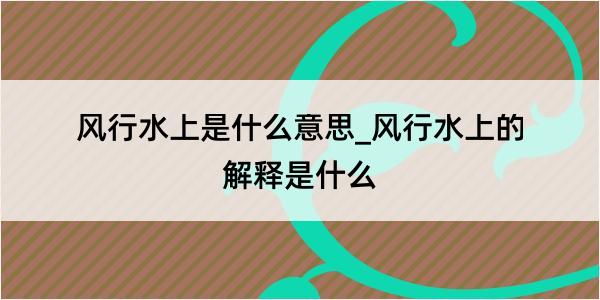 风行水上是什么意思_风行水上的解释是什么